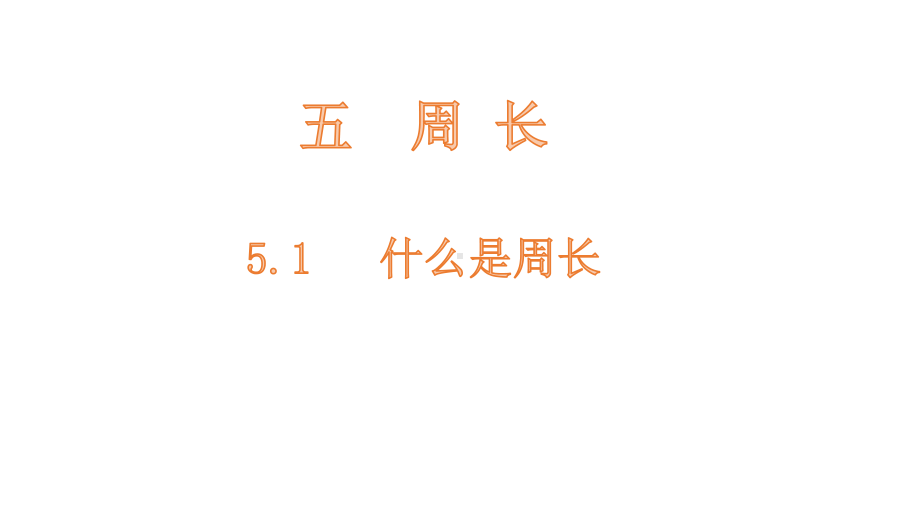 五　周　长

5.1　什么是周长